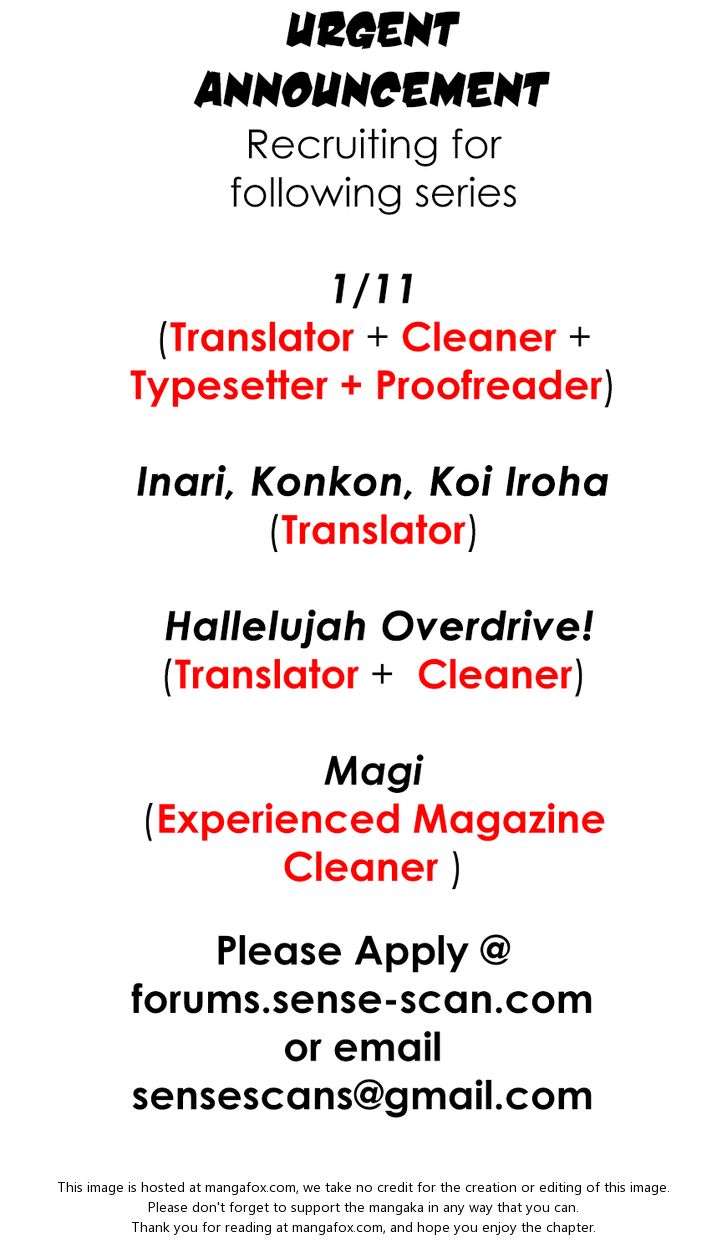 URGENT ANNOUNCEMENT

Recruiting for following series

1/11
(Translator + Cleaner + Typesetter + Proofreader)

Inari, Konkon, Koi Iroha
(Translator)

Hallelujah Overdrive!
(Translator + Cleaner)

Magi
(Experienced Magazine Cleaner )

Please Apply @
forums.sense-scan.com
or email
sensescans@gmail.com

This image is hosted at mangafox.com, we take no credit for the creation or editing of this image.
Please don't forget to support the mangaka in any way that you can.
Thank you for reading at mangafox.com, and hope you enjoy the chapter.